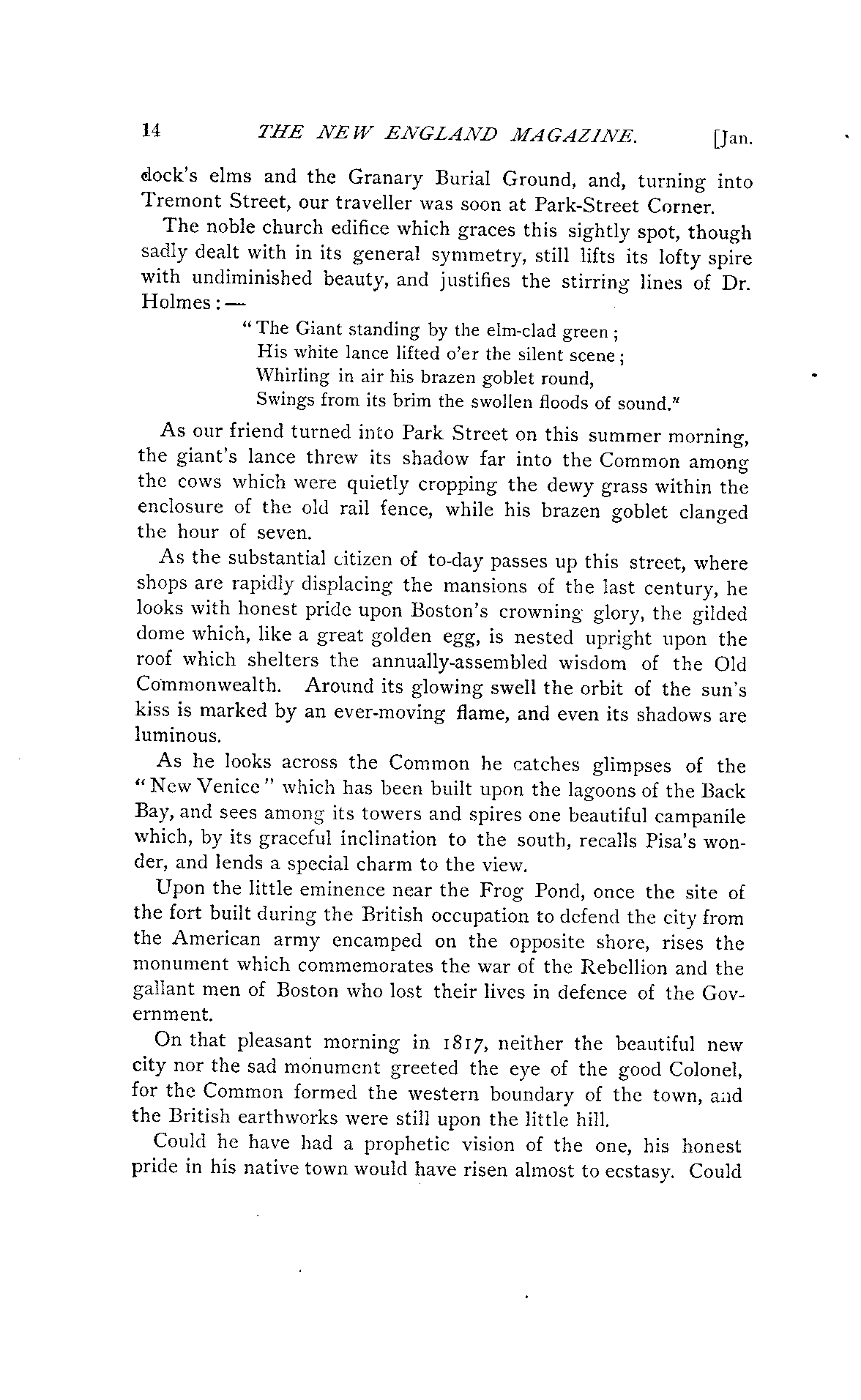 14 THE NEW ENGLAND MAGAZINE. [Jan.

dock's elms and the Granary Burial Ground, and, turning into Tremont Street, our traveller was soon at Park-Street Corner.

The noble church edifice which graces this sightly spot, though sadly dealt with in its general symmetry, still lifts its lofty spire with undiminished beauty, and justifies the stirring lines of Dr. Holmes: —

"The Giant standing by the elm-clad green;
His white lance lifted o'er the silent scene;
Whirling in air his brazen goblet round,
Swings from its brim the swollen floods of sound."

As our friend turned into Park Street on this summer morning, the giant's lance threw its shadow far into the Common among the cows which were quietly cropping the dewy grass within the enclosure of the old rail fence, while his brazen goblet clanged the hour of seven.

As the substantial citizen of to-day passes up this street, where shops are rapidly displacing the mansions of the last century, he looks with honest pride upon Boston's crowning glory, the gilded dome which, like a great golden egg, is nested upright upon the roof which shelters the annually-assembled wisdom of the Old Commonwealth. Around its glowing swell the orbit of the sun's kiss is marked by an ever-moving flame, and even its shadows are luminous.

As he looks across the Common he catches glimpses of the "New Venice" which has been built upon the lagoons of the Back Bay, and sees among its towers and spires one beautiful campanile which, by its graceful inclination to the south, recalls Pisa's wonder, and lends a special charm to the view.

Upon the little eminence near the Frog Pond, once the site of the fort built during the British occupation to defend the city from the American army encamped on the opposite shore, rises the monument which commemorates the war of the Rebellion and the gallant men of Boston who lost their lives in defence of the Government.

On that pleasant morning in 1817, neither the beautiful new city nor the sad monument greeted the eye of the good Colonel, for the Common formed the western boundary of the town, and the British earthworks were still upon the little hill.

Could he have had a prophetic vision of the one, his honest pride in his native town would have risen almost to ecstasy. Could